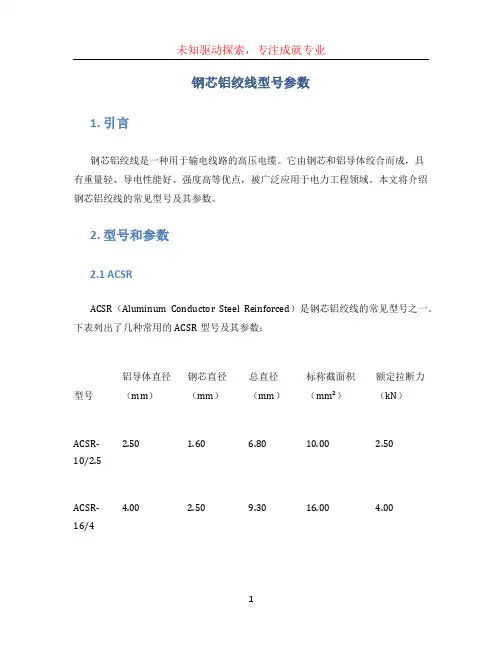 未知驱动探索，专注成就专业

钢芯铝绞线型号参数

1. 引言

钢芯铝绞线是一种用于输电线路的高压电缆。它由钢芯和铝导体绞合而成，具有重量轻、导电性能好、强度高等优点，被广泛应用于电力工程领域。本文将介绍钢芯铝绞线的常见型号及其参数。

2. 型号和参数

2.1 ACSR

ACSR（Aluminum Conductor Steel Reinforced）是钢芯铝绞线的常见型号之一。下表列出了几种常用的 ACSR 型号及其参数：

| 型号 | 铝导体直径（mm） | 钢芯直径（mm） | 总直径（mm） | 标称截面积（mm²） | 额定拉断力（kN） |
|---|---|---|---|---|---|
| ACSR-10/2.5 | 2.50 | 1.60 | 6.80 | 10.00 | 2.50 |
| ACSR-16/4 | 4.00 | 2.50 | 9.30 | 16.00 | 4.00 |

1